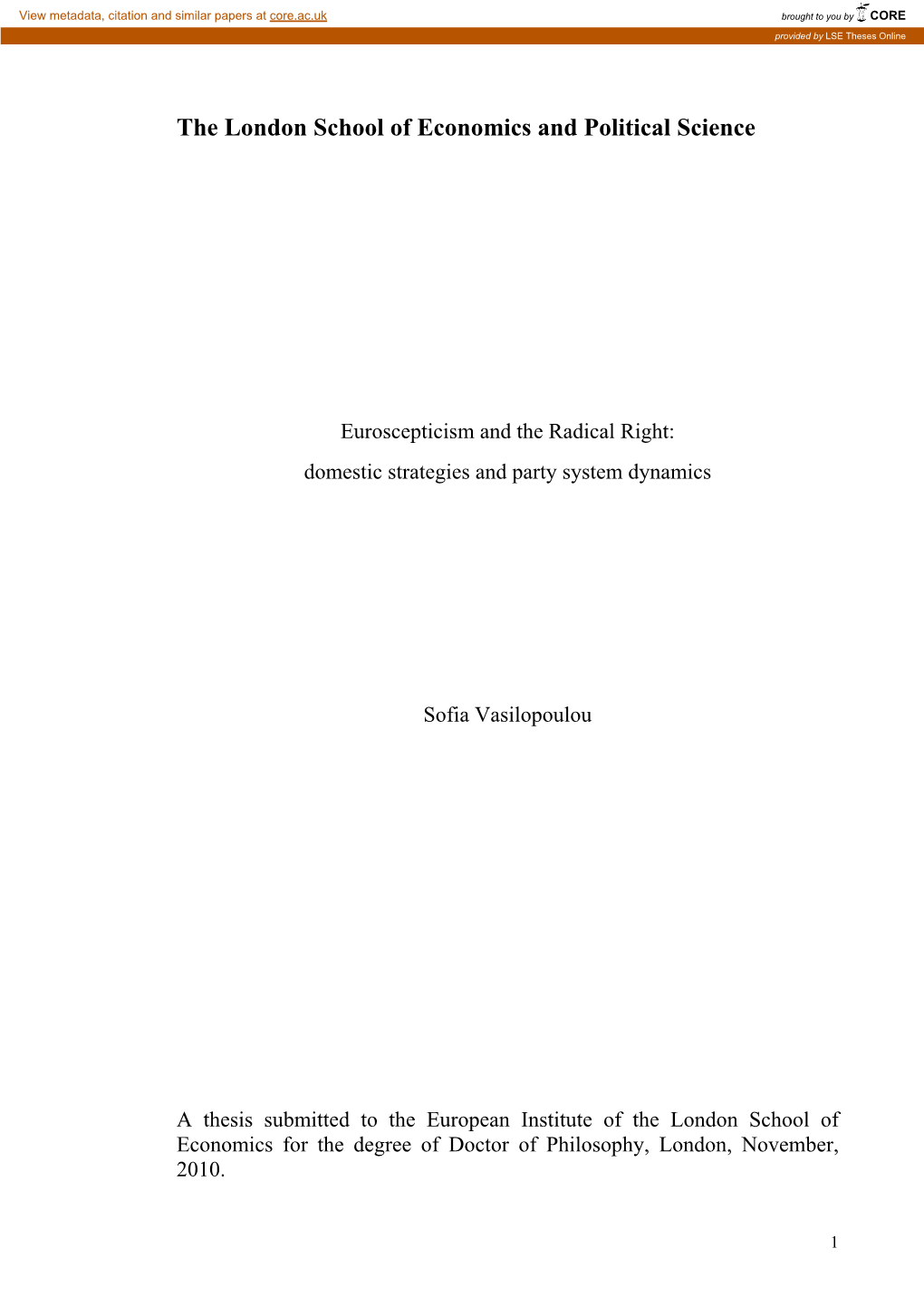 View metadata, citation and similar papers at core.ac.uk

brought to you by CORE

provided by LSE Theses Online

The London School of Economics and Political Science

Euroscepticism and the Radical Right:
domestic strategies and party system dynamics

Sofia Vasilopoulou

A thesis submitted to the European Institute of the London School of Economics for the degree of Doctor of Philosophy, London, November, 2010.

1